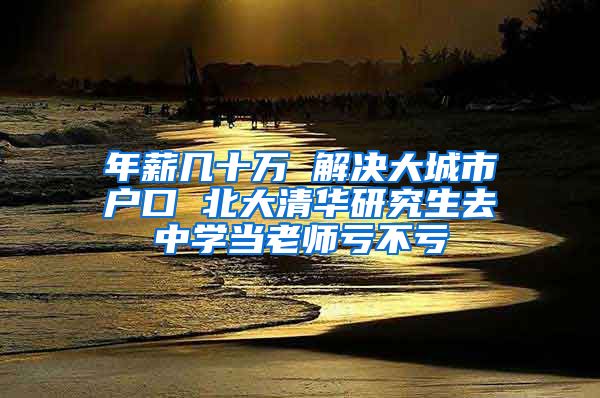 年薪几十万 解决大城市户口 北大清华研究生去中学当老师亏不亏